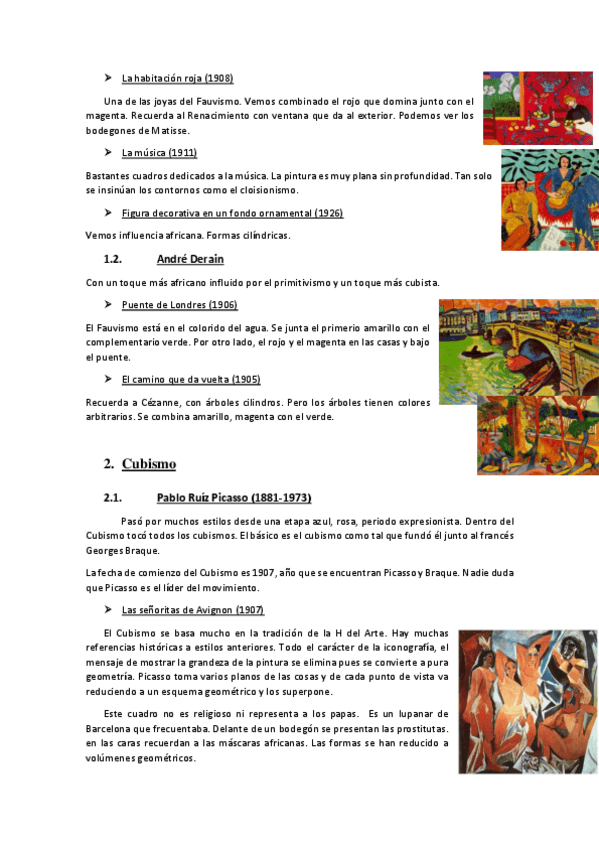 ➤ La habitación roja (1908)

Una de las joyas del Fauvismo. Vemos combinado el rojo que domina junto con el magenta. Recuerda al Renacimiento con ventana que da al exterior. Podemos ver los bodegones de Matisse.

➤ La música (1911)

Bastantes cuadros dedicados a la música. La pintura es muy plana sin profundidad. Tan solo se insinúan los contornos como el cloisionismo.

➤ Figura decorativa en un fondo ornamental (1926)

Vemos influencia africana. Formas cilíndricas.

1.2. André Derain

Con un toque más africano influido por el primitivismo y un toque más cubista.

➤ Puente de Londres (1906)

El Fauvismo está en el colorido del agua. Se junta el primerio amarillo con el complementario verde. Por otro lado, el rojo y el magenta en las casas y bajo el puente.

➤ El camino que da vuelta (1905)

Recuerda a Cézanne, con árboles cilindros. Pero los árboles tienen colores arbitrarios. Se combina amarillo, magenta con el verde.

2. Cubismo

2.1. Pablo Ruíz Picasso (1881-1973)

Pasó por muchos estilos desde una etapa azul, rosa, periodo expresionista. Dentro del Cubismo tocó todos los cubismos. El básico es el cubismo como tal que fundó él junto al francés Georges Braque.

La fecha de comienzo del Cubismo es 1907, año que se encuentran Picasso y Braque. Nadie duda que Picasso es el líder del movimiento.

➤ Las señoritas de Avignon (1907)

El Cubismo se basa mucho en la tradición de la H del Arte. Hay muchas referencias históricas a estilos anteriores. Todo el carácter de la iconografía, el mensaje de mostrar la grandeza de la pintura se elimina pues se convierte a pura geometría. Picasso toma varios planos de las cosas y de cada punto de vista va reduciendo a un esquema geométrico y los superpone.

Este cuadro no es religioso ni representa a los papas. Es un lupanar de Barcelona que frecuentaba. Delante de un bodegón se presentan las prostitutas. en las caras recuerdan a las máscaras africanas. Las formas se han reducido a volúmenes geométricos.